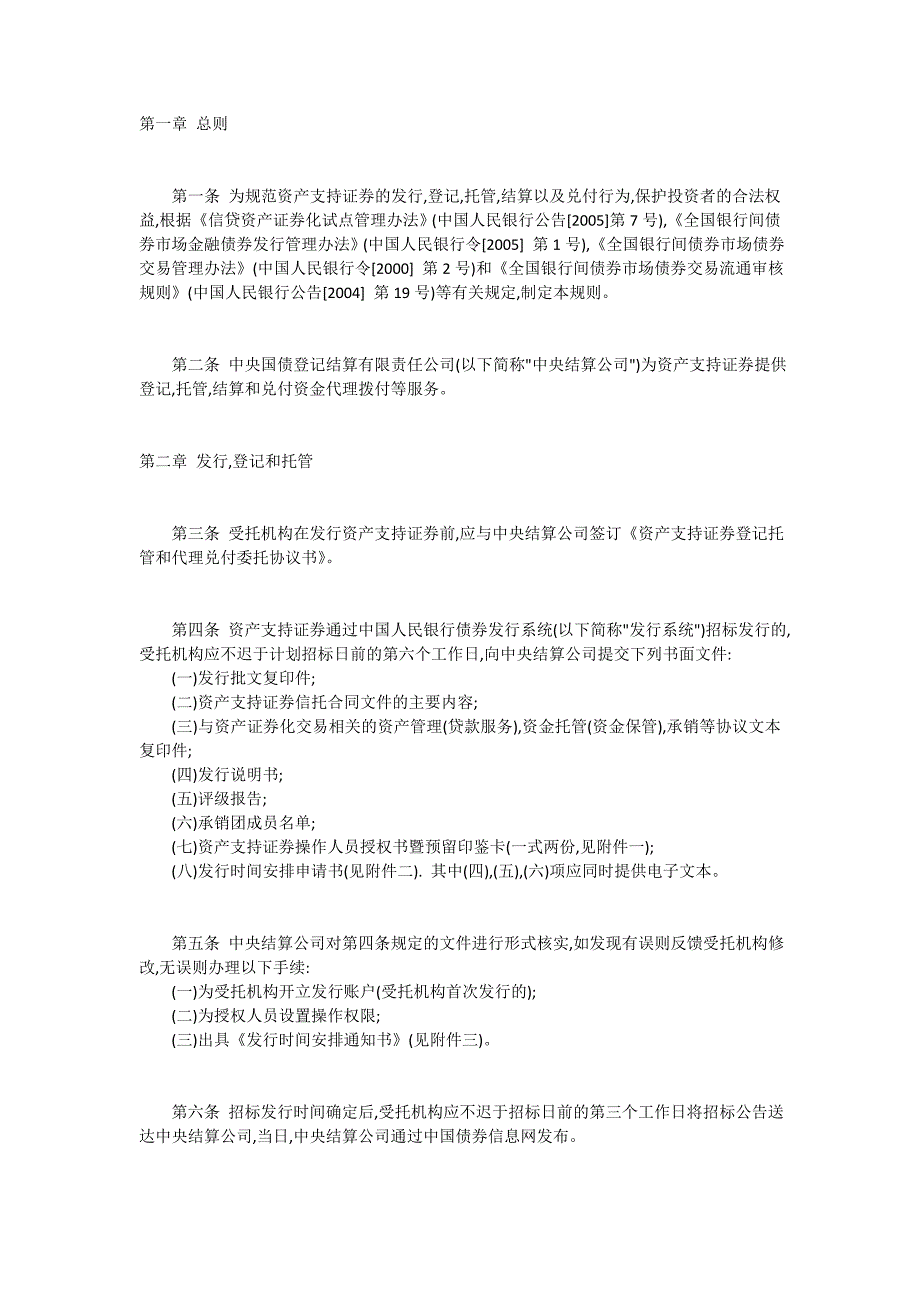 第一章 总则

第一条 为规范资产支持证券的发行,登记,托管,结算以及兑付行为,保护投资者的合法权益,根据《信贷资产证券化试点管理办法》(中国人民银行公告[2005]第 7 号),《全国银行间债券市场金融债券发行管理办法》(中国人民银行令[2005] 第 1 号),《全国银行间债券市场债券交易管理办法》(中国人民银行令[2000] 第 2 号)和《全国银行间债券市场债券交易流通审核规则》(中国人民银行公告[2004] 第 19 号)等有关规定,制定本规则。

第二条 中央国债登记结算有限责任公司(以下简称"中央结算公司")为资产支持证券提供登记,托管,结算和兑付资金代理拨付等服务。

第二章 发行,登记和托管

第三条 受托机构在发行资产支持证券前,应与中央结算公司签订《资产支持证券登记托管和代理兑付委托协议书》。

第四条 资产支持证券通过中国人民银行债券发行系统(以下简称"发行系统")招标发行的,受托机构应不迟于计划招标日前的第六个工作日,向中央结算公司提交下列书面文件:
(一)发行批文复印件;
(二)资产支持证券信托合同文件的主要内容;
(三)与资产证券化交易相关的资产管理(贷款服务),资金托管(资金保管),承销等协议文本复印件;
(四)发行说明书;
(五)评级报告;
(六)承销团成员名单;
(七)资产支持证券操作人员授权书暨预留印鉴卡(一式两份,见附件一);
(八)发行时间安排申请书(见附件二). 其中(四),(五),(六)项应同时提供电子文本。

第五条 中央结算公司对第四条规定的文件进行形式核实,如发现有误则反馈受托机构修改,无误则办理以下手续:
(一)为受托机构开立发行账户(受托机构首次发行的);
(二)为授权人员设置操作权限;
(三)出具《发行时间安排通知书》(见附件三)。

第六条 招标发行时间确定后,受托机构应不迟于招标日前的第三个工作日将招标公告送达中央结算公司,当日,中央结算公司通过中国债券信息网发布。